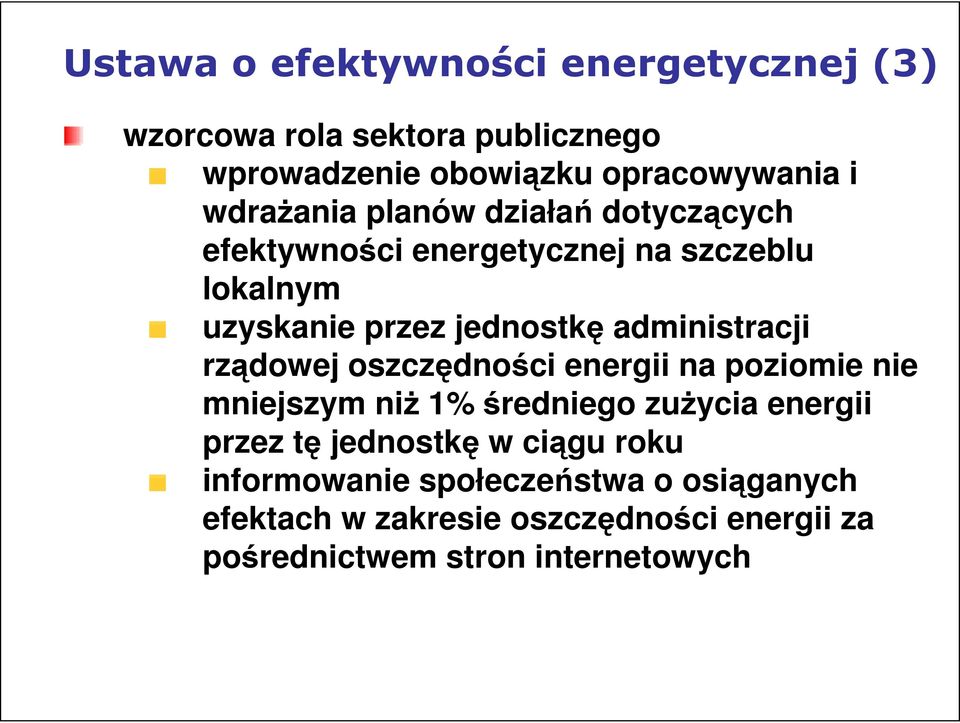 Ustawa o efektywności energetycznej (3)

wzorcowa rola sektora publicznego

wprowadzenie obowiązku opracowywania i wdrażania planów działań dotyczących efektywności energetycznej na szczeblu lokalnym

uzyskanie przez jednostkę administracji rządowej oszczędności energii na poziomie nie mniejszym niż 1% średniego zużycia energii przez tę jednostkę w ciągu roku

informowanie społeczeństwa o osiąganych efektach w zakresie oszczędności energii za pośrednictwem stron internetowych